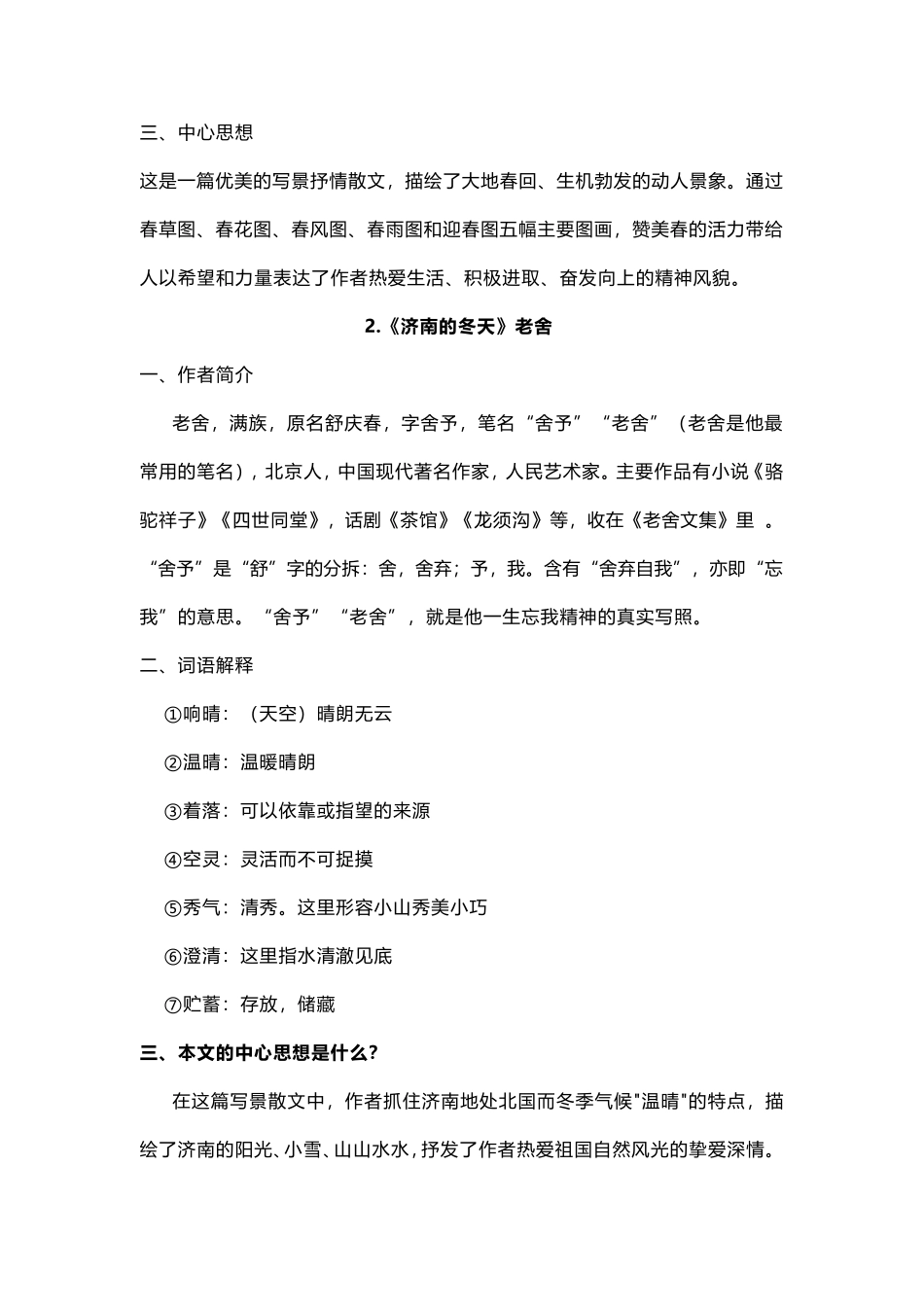 三、中心思想

这是一篇优美的写景抒情散文，描绘了大地春回、生机勃发的动人景象。通过春草图、春花图、春风图、春雨图和迎春图五幅主要图画，赞美春的活力带给人以希望和力量表达了作者热爱生活、积极进取、奋发向上的精神风貌。

2.《济南的冬天》老舍

一、作者简介

老舍，满族，原名舒庆春，字舍予，笔名“舍予”“老舍”（老舍是他最常用的笔名），北京人，中国现代著名作家，人民艺术家。主要作品有小说《骆驼祥子》《四世同堂》，话剧《茶馆》《龙须沟》等，收在《老舍文集》里 。“舍予”是“舒”字的分拆：舍，舍弃；予，我。含有“舍弃自我”，亦即“忘我”的意思。“舍予”“老舍”，就是他一生忘我精神的真实写照。

二、词语解释

①响晴：（天空）晴朗无云

②温晴：温暖晴朗

③着落：可以依靠或指望的来源

④空灵：灵活而不可捉摸

⑤秀气：清秀。这里形容小山秀美小巧

⑥澄清：这里指水清澈见底

⑦贮蓄：存放，储藏

三、本文的中心思想是什么？

在这篇写景散文中，作者抓住济南地处北国而冬季气候"温晴"的特点，描绘了济南的阳光、小雪、山山水水，抒发了作者热爱祖国自然风光的挚爱深情。